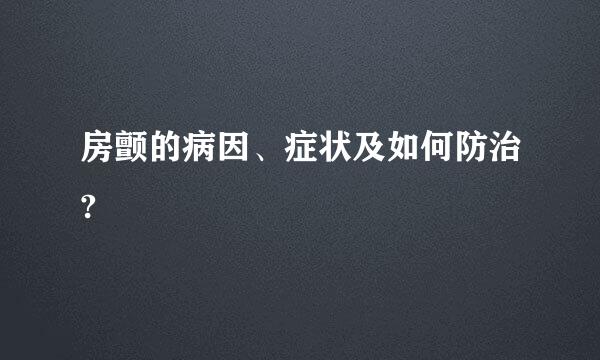 房颤的病因、症状及如何防治?